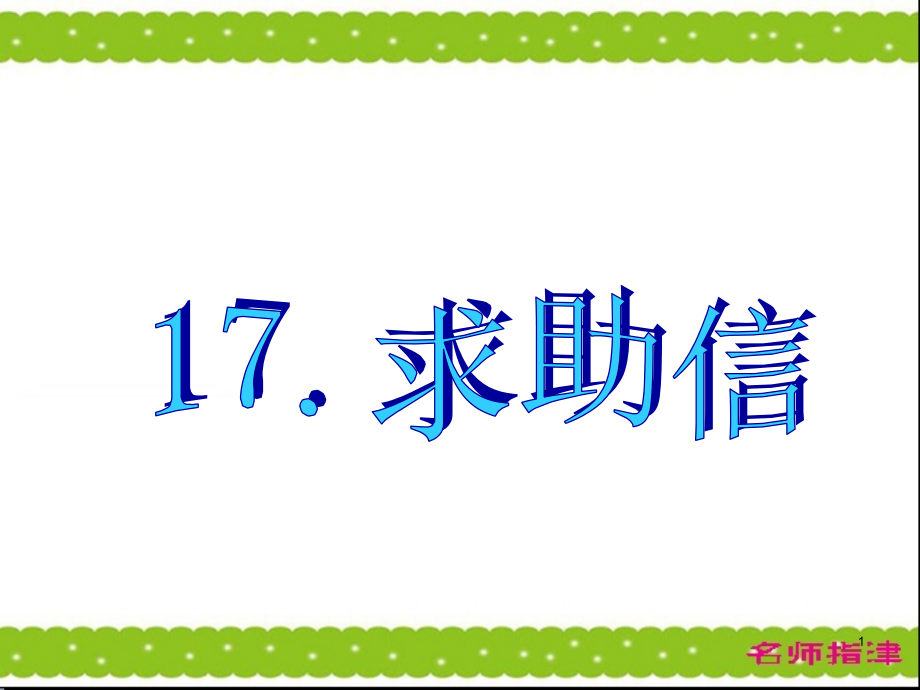 17. 求助信

1

名师指津